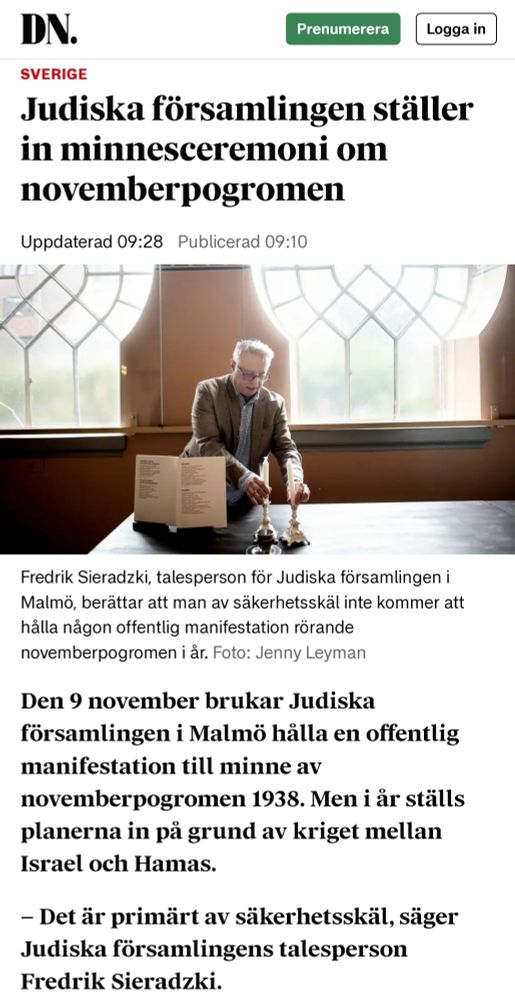 DN.

Prenumerera

Logga in

SVERIGE

Judiska församlingen ställer in minnesceremoni om novemberpogromen

Uppdaterad 09:28 Publicerad 09:10

Fredrik Sieradzki, talesperson för Judiska församlingen i Malmö, berättar att man av säkerhetsskäl inte kommer att hålla någon offentlig manifestation rörande novemberpogromen i år. Foto: Jenny Leyman

Den 9 november brukar Judiska församlingen i Malmö hålla en offentlig manifestation till minne av novemberpogromen 1938. Men i år ställs planerna in på grund av kriget mellan Israel och Hamas.

– Det är primärt av säkerhetsskäl, säger Judiska församlingens talesperson Fredrik Sieradzki.